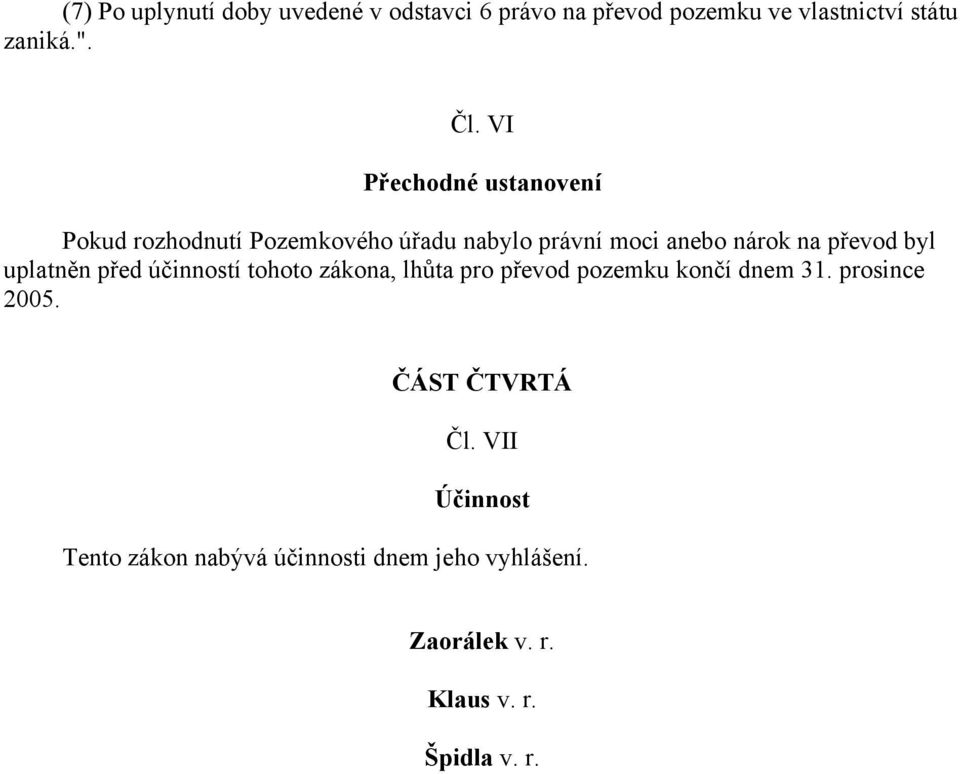 (7) Po uplynutí doby uvedené v odstavci 6 právo na převod pozemku ve vlastnictví státu zaniká.".

Čl. VI

Přechodné ustanovení

Pokud rozhodnutí Pozemkového úřadu nabylo právní moci anebo nárok na převod byl uplatněn před účinností tohoto zákona, lhůta pro převod pozemku končí dnem 31. prosince 2005.

ČÁST ČTVRTÁ

Čl. VII

Účinnost

Tento zákon nabývá účinnosti dnem jeho vyhlášení.

Zaorálek v. r.

Klaus v. r.

Špidla v. r.